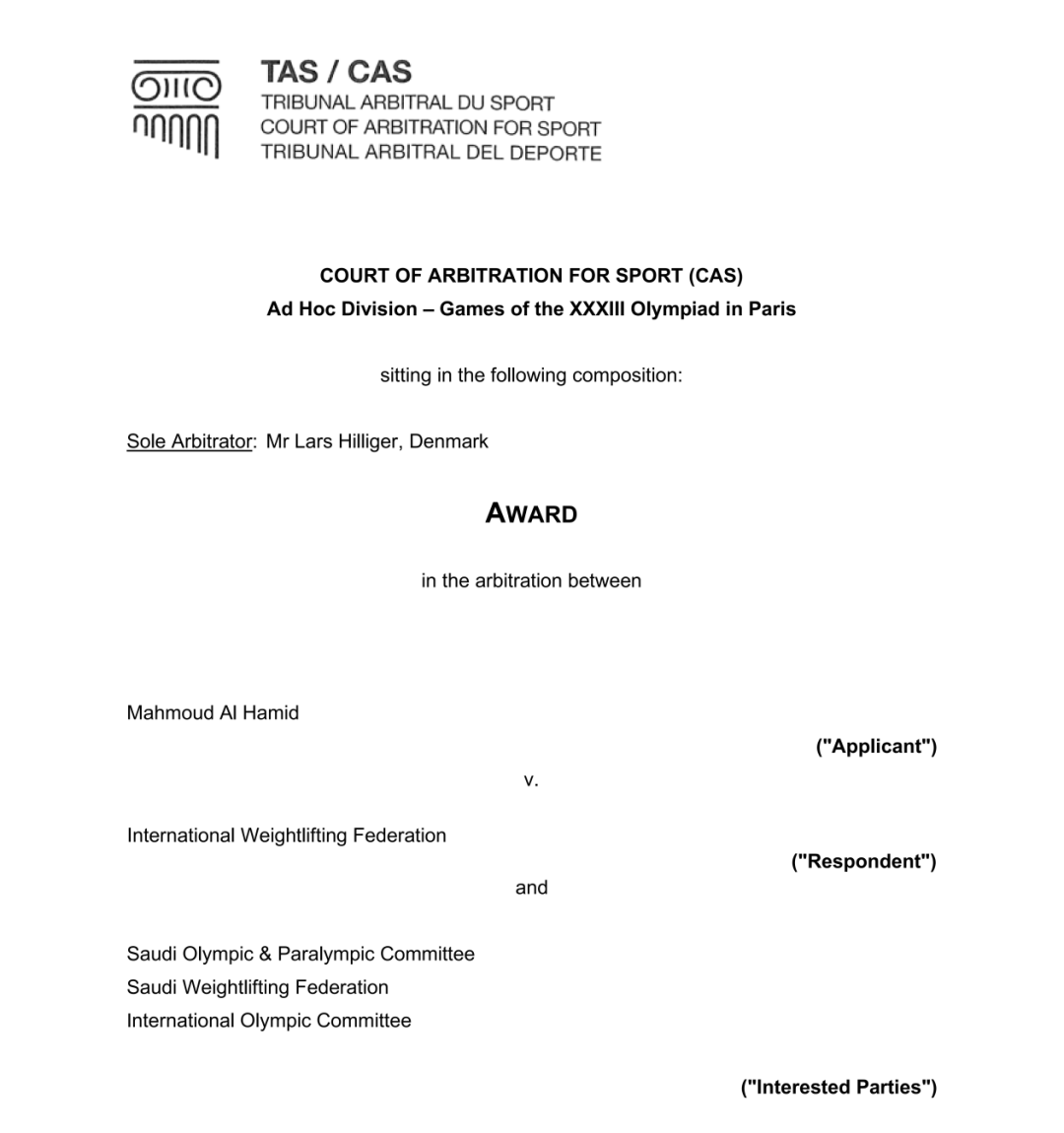 TAS / CAS
TRIBUNAL ARBITRAL DU SPORT
COURT OF ARBITRATION FOR SPORT
TRIBUNAL ARBITRAL DEL DEPORTE

COURT OF ARBITRATION FOR SPORT (CAS)
Ad Hoc Division – Games of the XXXIII Olympiad in Paris

sitting in the following composition:

Sole Arbitrator: Mr Lars Hilliger, Denmark

AWARD

in the arbitration between

Mahmoud Al Hamid

("Applicant")

v.

International Weightlifting Federation

("Respondent")

and

Saudi Olympic & Paralympic Committee
Saudi Weightlifting Federation
International Olympic Committee

("Interested Parties")